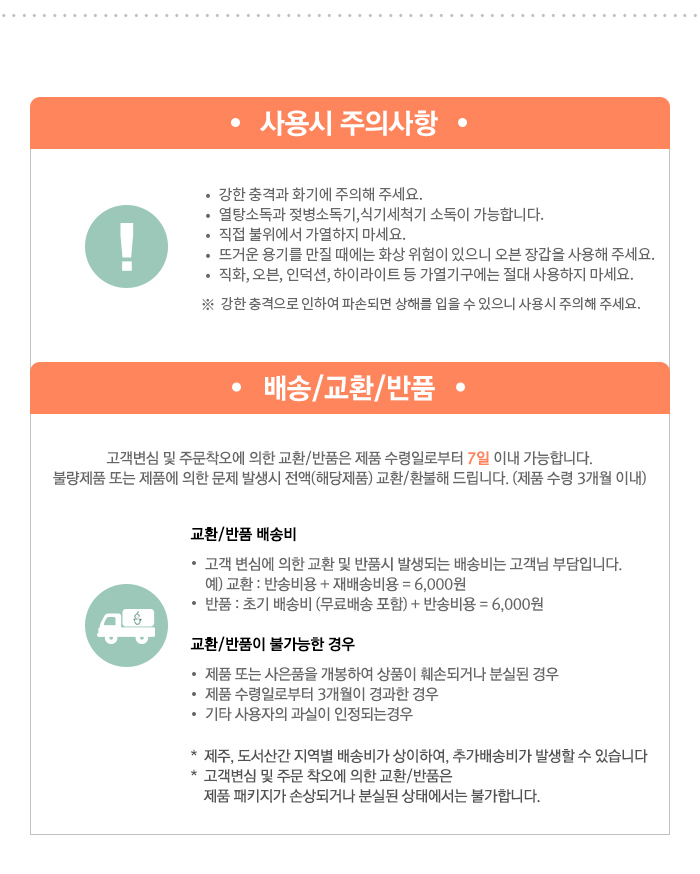 • 사용시 주의사항 •

• 강한 충격과 화기에 주의해 주세요.
• 열탕소독과 젖병소독기,식기세척기 소독이 가능합니다.
• 직접 불위에서 가열하지 마세요.
• 뜨거운 용기를 만질 때에는 화상 위험이 있으니 오븐 장갑을 사용해 주세요.
• 직화, 오븐, 인덕션, 하이라이트 등 가열기구에는 절대 사용하지 마세요.

※ 강한 충격으로 인하여 파손되면 상해를 입을 수 있으니 사용시 주의해 주세요.

• 배송/교환/반품 •

고객변심 및 주문착오에 의한 교환/반품은 제품 수령일로부터 7일 이내 가능합니다.
불량제품 또는 제품에 의한 문제 발생시 전액(해당제품) 교환/환불해 드립니다. (제품 수령 3개월 이내)

교환/반품 배송비

• 고객 변심에 의한 교환 및 반품시 발생되는 배송비는 고객님 부담입니다.
예) 교환 : 반송비용 + 재배송비용 = 6,000원
• 반품 : 초기 배송비 (무료배송 포함) + 반송비용 = 6,000원

교환/반품이 불가능한 경우

• 제품 또는 사은품을 개봉하여 상품이 훼손되거나 분실된 경우
• 제품 수령일로부터 3개월이 경과한 경우
• 기타 사용자의 과실이 인정되는경우

* 제주, 도서산간 지역별 배송비가 상이하여, 추가배송비가 발생할 수 있습니다
* 고객변심 및 주문 착오에 의한 교환/반품은
제품 패키지가 손상되거나 분실된 상태에서는 불가합니다.